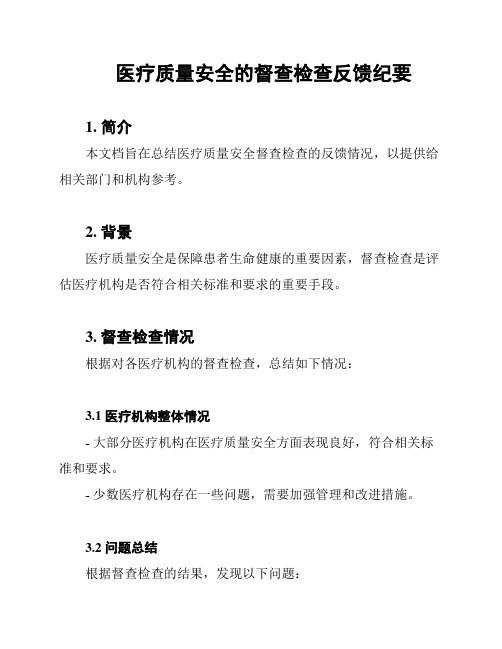 医疗质量安全的督查检查反馈纪要

1. 简介

本文档旨在总结医疗质量安全督查检查的反馈情况，以提供给相关部门和机构参考。

2. 背景

医疗质量安全是保障患者生命健康的重要因素，督查检查是评估医疗机构是否符合相关标准和要求的重要手段。

3. 督查检查情况

根据对各医疗机构的督查检查，总结如下情况：

3.1 医疗机构整体情况

- 大部分医疗机构在医疗质量安全方面表现良好，符合相关标准和要求。

- 少数医疗机构存在一些问题，需要加强管理和改进措施。

3.2 问题总结

根据督查检查的结果，发现以下问题：